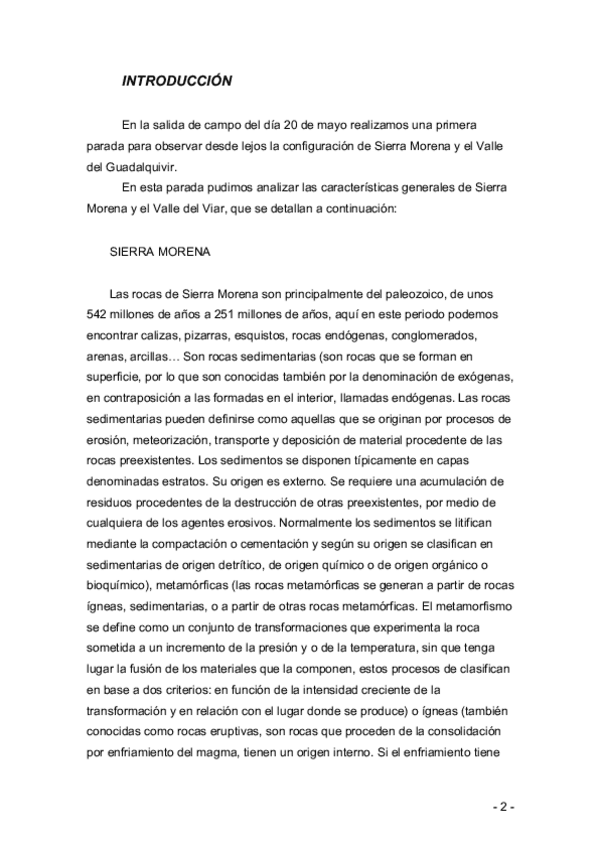 INTRODUCCIÓN

En la salida de campo del día 20 de mayo realizamos una primera parada para observar desde lejos la configuración de Sierra Morena y el Valle del Guadalquivir.

En esta parada pudimos analizar las características generales de Sierra Morena y el Valle del Viar, que se detallan a continuación:

SIERRA MORENA

Las rocas de Sierra Morena son principalmente del paleozoico, de unos 542 millones de años a 251 millones de años, aquí en este periodo podemos encontrar calizas, pizarras, esquistos, rocas endógenas, conglomerados, arenas, arcillas… Son rocas sedimentarias (son rocas que se forman en superficie, por lo que son conocidas también por la denominación de exógenas, en contraposición a las formadas en el interior, llamadas endógenas. Las rocas sedimentarias pueden definirse como aquellas que se originan por procesos de erosión, meteorización, transporte y deposición de material procedente de las rocas preexistentes. Los sedimentos se disponen típicamente en capas denominadas estratos. Su origen es externo. Se requiere una acumulación de residuos procedentes de la destrucción de otras preexistentes, por medio de cualquiera de los agentes erosivos. Normalmente los sedimentos se litifican mediante la compactación o cementación y según su origen se clasifican en sedimentarias de origen detrítico, de origen químico o de origen orgánico o bioquímico), metamórficas (las rocas metamórficas se generan a partir de rocas ígneas, sedimentarias, o a partir de otras rocas metamórficas. El metamorfismo se define como un conjunto de transformaciones que experimenta la roca sometida a un incremento de la presión y o de la temperatura, sin que tenga lugar la fusión de los materiales que la componen, estos procesos de clasifican en base a dos criterios: en función de la intensidad creciente de la transformación y en relación con el lugar donde se produce) o ígneas (también conocidas como rocas eruptivas, son rocas que proceden de la consolidación por enfriamiento del magma, tienen un origen interno. Si el enfriamiento tiene

- 2 -